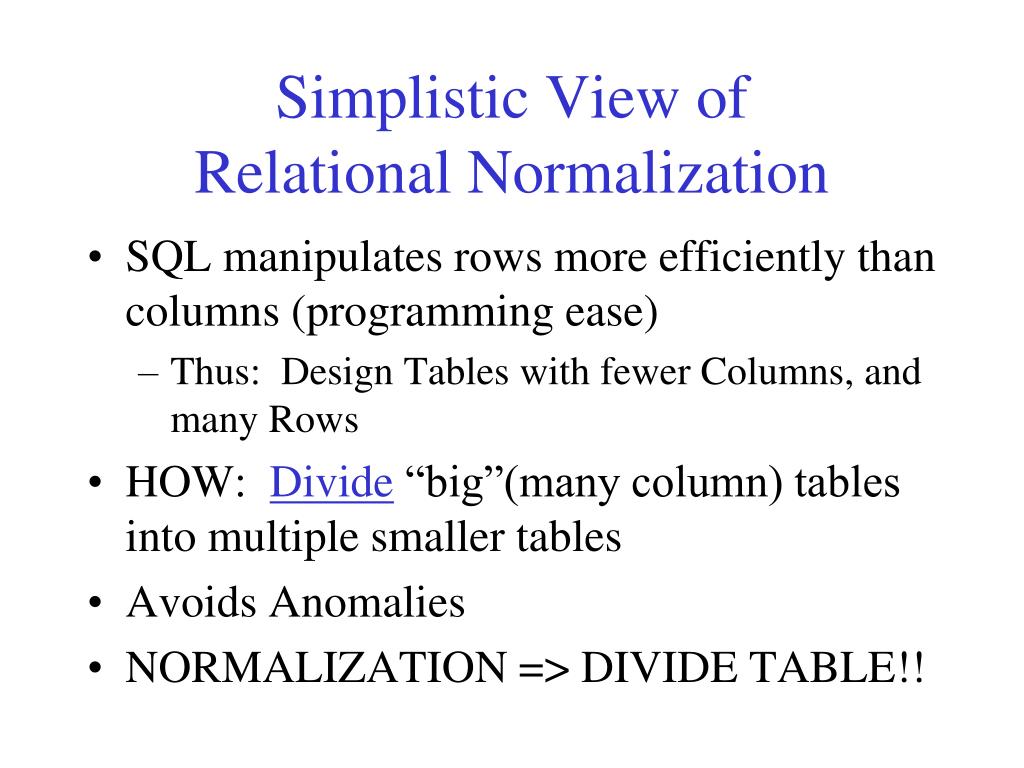 Simplistic View of
Relational Normalization

• SQL manipulates rows more efficiently than columns (programming ease)
  – Thus: Design Tables with fewer Columns, and many Rows
• HOW: Divide “big”(many column) tables into multiple smaller tables
• Avoids Anomalies
• NORMALIZATION => DIVIDE TABLE!!